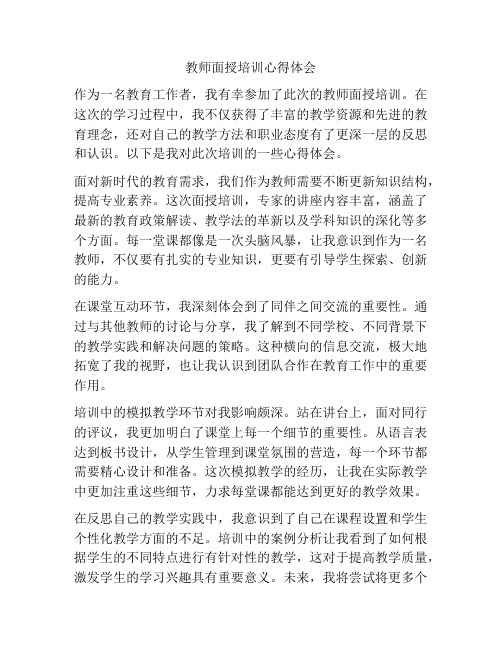 教师面授培训心得体会

作为一名教育工作者，我有幸参加了此次的教师面授培训。在这次的学习过程中，我不仅获得了丰富的教学资源和先进的教育理念，还对自己的教学方法和职业态度有了更深一层的反思和认识。以下是我对此次培训的一些心得体会。

面对新时代的教育需求，我们作为教师需要不断更新知识结构，提高专业素养。这次面授培训，专家的讲座内容丰富，涵盖了最新的教育政策解读、教学法的革新以及学科知识的深化等多个方面。每一堂课都像是一次头脑风暴，让我意识到作为一名教师，不仅要有扎实的专业知识，更要有引导学生探索、创新的能力。

在课堂互动环节，我深刻体会到了同伴之间交流的重要性。通过与其他教师的讨论与分享，我了解到不同学校、不同背景下的教学实践和解决问题的策略。这种横向的信息交流，极大地拓宽了我的视野，也让我认识到团队合作在教育工作中的重要作用。

培训中的模拟教学环节对我影响颇深。站在讲台上，面对同行的评议，我更加明白了课堂上每一个细节的重要性。从语言表达到板书设计，从学生管理到课堂氛围的营造，每一个环节都需要精心设计和准备。这次模拟教学的经历，让我在实际教学中更加注重这些细节，力求每堂课都能达到更好的教学效果。

在反思自己的教学实践中，我意识到了自己在课程设置和学生个性化教学方面的不足。培训中的案例分析让我看到了如何根据学生的不同特点进行有针对性的教学，这对于提高教学质量，激发学生的学习兴趣具有重要意义。未来，我将尝试将更多个